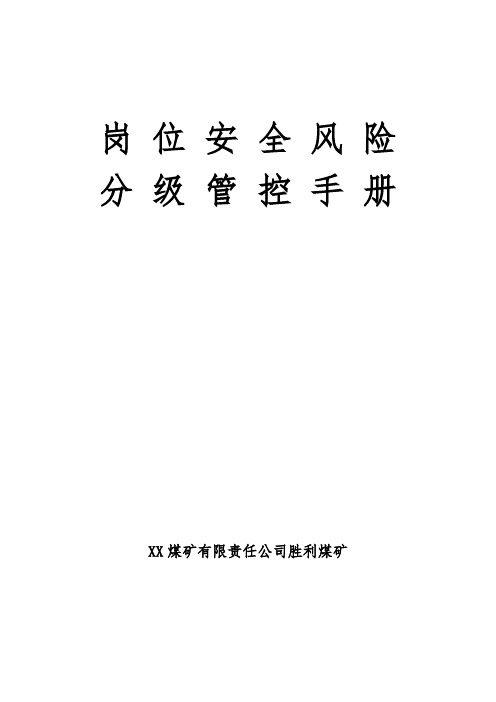 岗位安全风险
分级管控手册

XX煤矿有限责任公司胜利煤矿